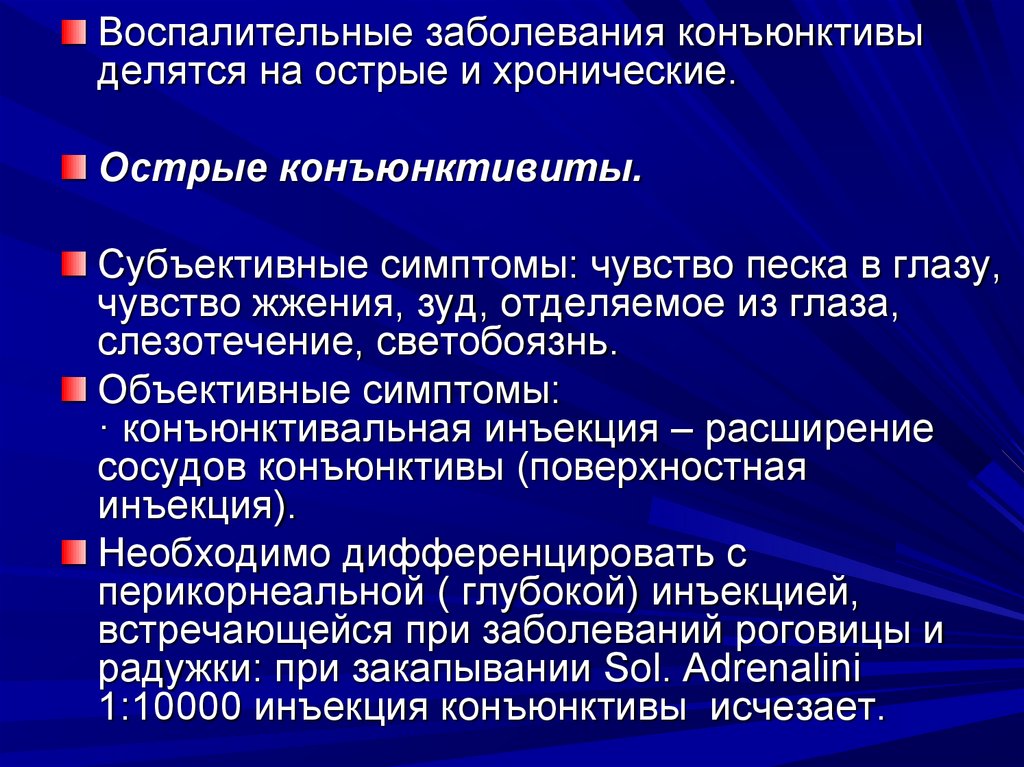 Воспалительные заболевания конъюнктивы делятся на острые и хронические.

Острые конъюнктивиты.

Субъективные симптомы: чувство песка в глазу, чувство жжения, зуд, отделяемое из глаза, слезотечение, светобоязнь.

Объективные симптомы:
· конъюнктивальная инъекция – расширение сосудов конъюнктивы (поверхностная инъекция).

Необходимо дифференцировать с перикорнеальной ( глубокой) инъекцией, встречающейся при заболеваний роговицы и радужки: при закапывании Sol. Adrenalini 1:10000 инъекция конъюнктивы исчезает.